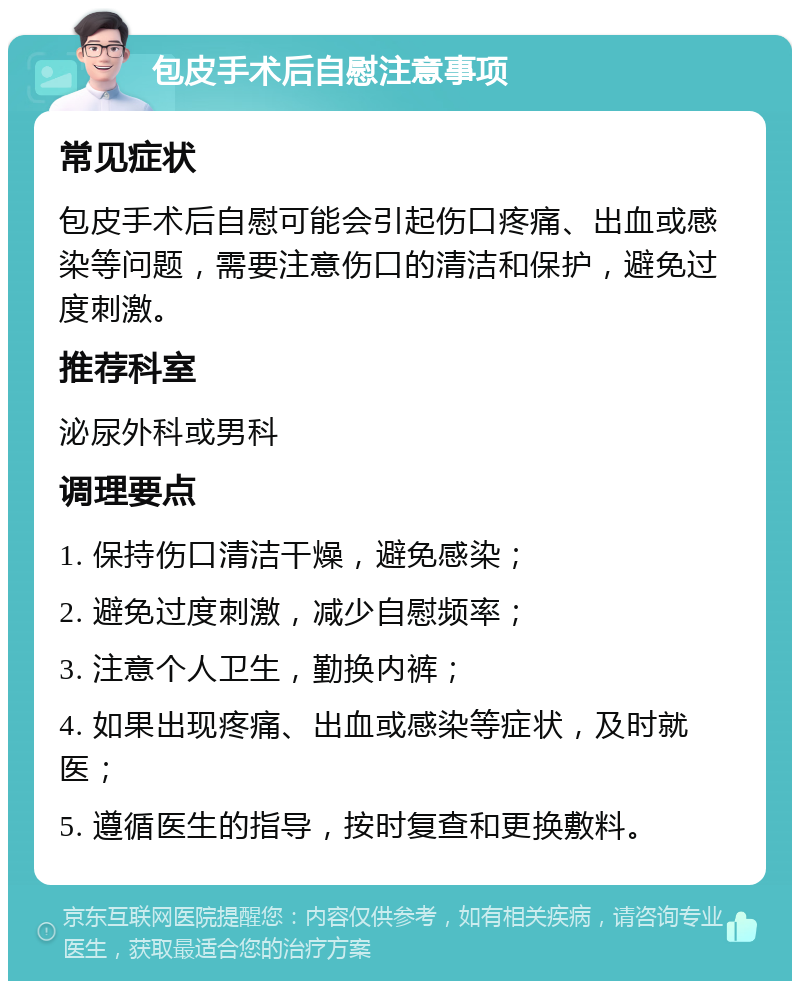 包皮手术后自慰注意事项

常见症状

包皮手术后自慰可能会引起伤口疼痛、出血或感染等问题，需要注意伤口的清洁和保护，避免过度刺激。

推荐科室

泌尿外科或男科

调理要点

1. 保持伤口清洁干燥，避免感染；

2. 避免过度刺激，减少自慰频率；

3. 注意个人卫生，勤换内裤；

4. 如果出现疼痛、出血或感染等症状，及时就医；

5. 遵循医生的指导，按时复查和更换敷料。

京东互联网医院提醒您：内容仅供参考，如有相关疾病，请咨询专业医生，获取最适合您的治疗方案